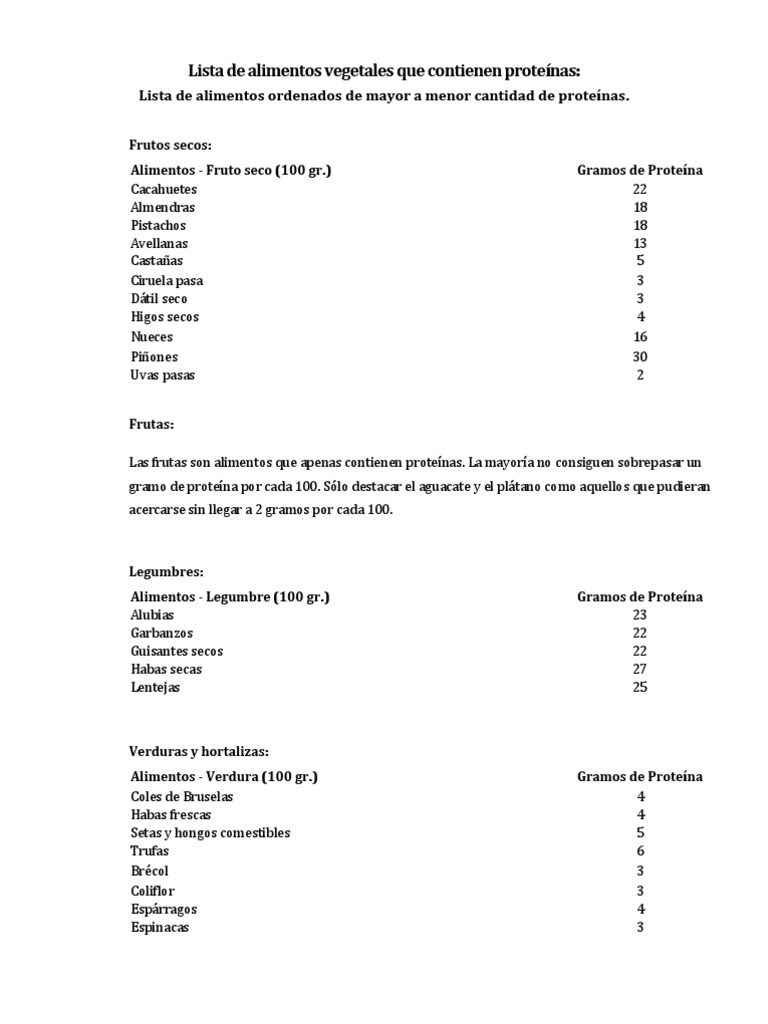 Lista de alimentos vegetales que contienen proteínas:

Lista de alimentos ordenados de mayor a menor cantidad de proteínas.

Frutos secos:

| Alimentos - Fruto seco (100 gr.) | Gramos de Proteína |
|---|---|
| Cacahuetes | 22 |
| Almendras | 18 |
| Pistachos | 18 |
| Avellanas | 13 |
| Castañas | 5 |
| Ciruela pasa | 3 |
| Dátil seco | 3 |
| Higos secos | 4 |
| Nueces | 16 |
| Piñones | 30 |
| Uvas pasas | 2 |

Frutas:

Las frutas son alimentos que apenas contienen proteínas. La mayoría no consiguen sobrepasar un gramo de proteína por cada 100. Sólo destacar el aguacate y el plátano como aquellos que pudieran acercarse sin llegar a 2 gramos por cada 100.

Legumbres:

| Alimentos - Legumbre (100 gr.) | Gramos de Proteína |
|---|---|
| Alubias | 23 |
| Garbanzos | 22 |
| Guisantes secos | 22 |
| Habas secas | 27 |
| Lentejas | 25 |

Verduras y hortalizas:

| Alimentos - Verdura (100 gr.) | Gramos de Proteína |
|---|---|
| Coles de Bruselas | 4 |
| Habas frescas | 4 |
| Setas y hongos comestibles | 5 |
| Trufas | 6 |
| Brécol | 3 |
| Coliflor | 3 |
| Espárragos | 4 |
| Espinacas | 3 |